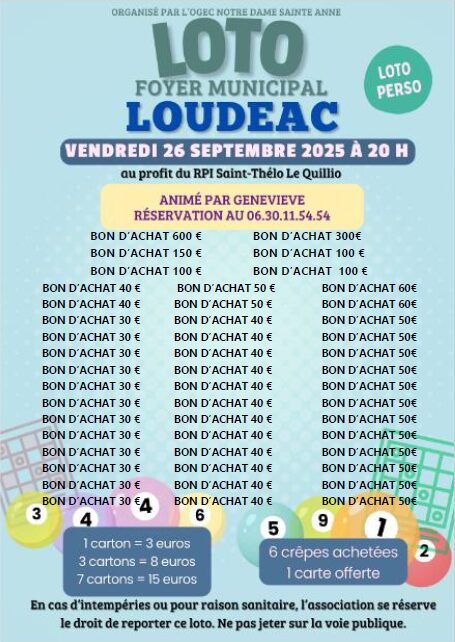 ORGANISÉ PAR L'OGEC NOTRE DAME SAINTE ANNE

LOTO

FOYER MUNICIPAL

LOUDEAC

LOTO PERSO

VENDREDI 26 SEPTEMBRE 2025 À 20 H

au profit du RPI Saint-Thélo Le Quillio

ANIMÉ PAR GENEVIEVE
RÉSERVATION AU 06.30.11.54.54

BON D'ACHAT 600 €
BON D'ACHAT 150 €
BON D'ACHAT 100 €

BON D'ACHAT 300€
BON D'ACHAT 100 €
BON D'ACHAT 100 €

BON D'ACHAT 40 €
BON D'ACHAT 40 €
BON D'ACHAT 30 €
BON D'ACHAT 30 €
BON D'ACHAT 30 €
BON D'ACHAT 30 €
BON D'ACHAT 30 €
BON D'ACHAT 30 €
BON D'ACHAT 30 €
BON D'ACHAT 30 €
BON D'ACHAT 30 €
BON D'ACHAT 30 €
BON D'ACHAT 30 €
BON D'ACHAT 30 €

BON D'ACHAT 50 €
BON D'ACHAT 50 €
BON D'ACHAT 40 €
BON D'ACHAT 40 €
BON D'ACHAT 40 €
BON D'ACHAT 40 €
BON D'ACHAT 40 €
BON D'ACHAT 40 €
BON D'ACHAT 40 €
BON D'ACHAT 40 €
BON D'ACHAT 40 €
BON D'ACHAT 40 €
BON D'ACHAT 40 €
BON D'ACHAT 40 €

BON D'ACHAT 60€
BON D'ACHAT 60€
BON D'ACHAT 50€
BON D'ACHAT 50€
BON D'ACHAT 50€
BON D'ACHAT 50€
BON D'ACHAT 50€
BON D'ACHAT 50€
BON D'ACHAT 50€
BON D'ACHAT 50€
BON D'ACHAT 50€
BON D'ACHAT 50€
BON D'ACHAT 50€
BON D'ACHAT 50€

3 4 4 6 5 9 1 2

1 carton = 3 euros
3 cartons = 8 euros
7 cartons = 15 euros

6 crêpes achetées
1 carte offerte

En cas d'intempéries ou pour raison sanitaire, l'association se réserve le droit de reporter ce loto. Ne pas jeter sur la voie publique.